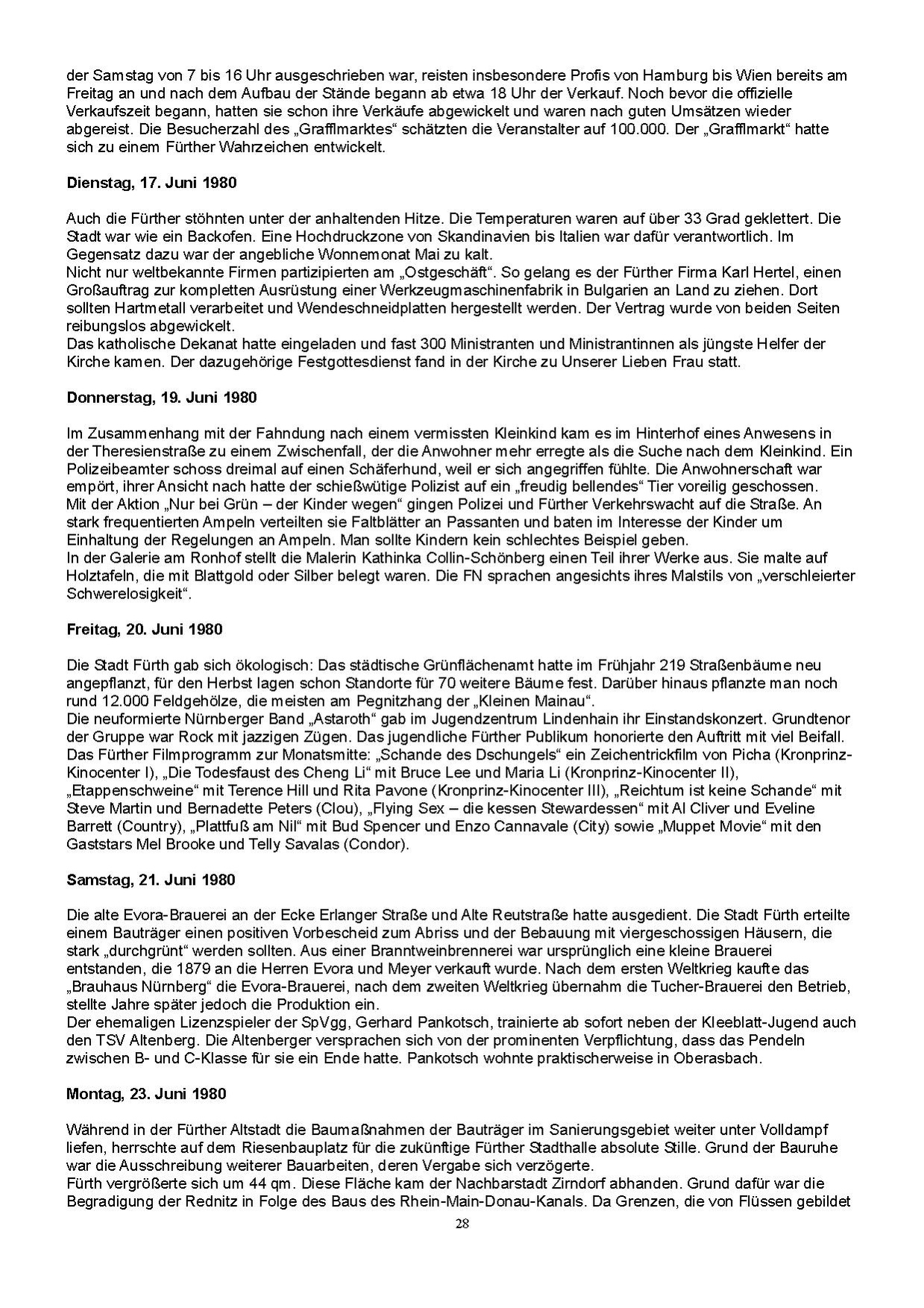 der Samstag von 7 bis 16 Uhr ausgeschrieben war, reisten insbesondere Profis von Hamburg bis Wien bereits am Freitag an und nach dem Aufbau der Stände begann ab etwa 18 Uhr der Verkauf. Noch bevor die offizielle Verkaufszeit begann, hatten sie schon ihre Verkäufe abgewickelt und waren nach guten Umsätzen wieder abgereist. Die Besucherzahl des „Grafflmarktes“ schätzten die Veranstalter auf 100.000. Der „Grafflmarkt“ hatte sich zu einem Fürther Wahrzeichen entwickelt.

Dienstag, 17. Juni 1980

Auch die Fürther stöhnten unter der anhaltenden Hitze. Die Temperaturen waren auf über 33 Grad geklettert. Die Stadt war wie ein Backofen. Eine Hochdruckzone von Skandinavien bis Italien war dafür verantwortlich. Im Gegensatz dazu war der angebliche Wonnemonat Mai zu kalt.
Nicht nur weltbekannte Firmen partizipierten am „Ostgeschäft“. So gelang es der Fürther Firma Karl Hertel, einen Großauftrag zur kompletten Ausrüstung einer Werkzeugmaschinenfabrik in Bulgarien an Land zu ziehen. Dort sollten Hartmetall verarbeitet und Wendeschneidplatten hergestellt werden. Der Vertrag wurde von beiden Seiten reibungslos abgewickelt.
Das katholische Dekanat hatte eingeladen und fast 300 Ministranten und Ministrantinnen als jüngste Helfer der Kirche kamen. Der dazugehörige Festgottesdienst fand in der Kirche zu Unserer Lieben Frau statt.

Donnerstag, 19. Juni 1980

Im Zusammenhang mit der Fahndung nach einem vermissten Kleinkind kam es im Hinterhof eines Anwesens in der Theresienstraße zu einem Zwischenfall, der die Anwohner mehr erregte als die Suche nach dem Kleinkind. Ein Polizeibeamter schoss dreimal auf einen Schäferhund, weil er sich angegriffen fühlte. Die Anwohnerschaft war empört, ihrer Ansicht nach hatte der schießwütige Polizist auf ein „freudig bellendes“ Tier voreilig geschossen.
Mit der Aktion „Nur bei Grün – der Kinder wegen“ gingen Polizei und Fürther Verkehrswacht auf die Straße. An stark frequentierten Ampeln verteilten sie Faltblätter an Passanten und baten im Interesse der Kinder um Einhaltung der Regelungen an Ampeln. Man sollte Kindern kein schlechtes Beispiel geben.
In der Galerie am Ronhof stellt die Malerin Kathinka Collin-Schönberg einen Teil ihrer Werke aus. Sie malte auf Holztafeln, die mit Blattgold oder Silber belegt waren. Die FN sprachen angesichts ihres Malstils von „verschleierter Schwerelosigkeit“.

Freitag, 20. Juni 1980

Die Stadt Fürth gab sich ökologisch: Das städtische Grünflächenamt hatte im Frühjahr 219 Straßenbäume neu angepflanzt, für den Herbst lagen schon Standorte für 70 weitere Bäume fest. Darüber hinaus pflanzte man noch rund 12.000 Feldgehölze, die meisten am Pegnitzhang der „Kleinen Mainau“.
Die neuformierte Nürnberger Band „Astaroth“ gab im Jugendzentrum Lindenhain ihr Einstandskonzert. Grundtenor der Gruppe war Rock mit jazzigen Zügen. Das jugendliche Fürther Publikum honorierte den Auftritt mit viel Beifall.
Das Fürther Filmprogramm zur Monatsmitte: „Schande des Dschungels“ ein Zeichentrickfilm von Picha (Kronprinz-Kinocenter I), „Die Todesfaust des Cheng Li“ mit Bruce Lee und Maria Li (Kronprinz-Kinocenter II), „Etappenschweine“ mit Terence Hill und Rita Pavone (Kronprinz-Kinocenter III), „Reichtum ist keine Schande“ mit Steve Martin und Bernadette Peters (Clou), „Flying Sex – die kessen Stewardessen“ mit Al Cliver und Eveline Barrett (Country), „Plattfuß am Nil“ mit Bud Spencer und Enzo Cannavale (City) sowie „Muppet Movie“ mit den Gaststars Mel Brooke und Telly Savalas (Condor).

Samstag, 21. Juni 1980

Die alte Evora-Brauerei an der Ecke Erlanger Straße und Alte Reutstraße hatte ausgedient. Die Stadt Fürth erteilte einem Bauträger einen positiven Vorbescheid zum Abriss und der Bebauung mit viergeschossigen Häusern, die stark „durchgrünt“ werden sollten. Aus einer Branntweinbrennerei war ursprünglich eine kleine Brauerei entstanden, die 1879 an die Herren Evora und Meyer verkauft wurde. Nach dem ersten Weltkrieg kaufte das „Brauhaus Nürnberg“ die Evora-Brauerei, nach dem zweiten Weltkrieg übernahm die Tucher-Brauerei den Betrieb, stellte Jahre später jedoch die Produktion ein.
Der ehemaligen Lizenzspieler der SpVgg, Gerhard Pankotsch, trainierte ab sofort neben der Kleeblatt-Jugend auch den TSV Altenberg. Die Altenberger versprachen sich von der prominenten Verpflichtung, dass das Pendeln zwischen B- und C-Klasse für sie ein Ende hatte. Pankotsch wohnte praktischerweise in Oberasbach.

Montag, 23. Juni 1980

Während in der Fürther Altstadt die Baumaßnahmen der Bauträger im Sanierungsgebiet weiter unter Volldampf liefen, herrschte auf dem Riesenbauplatz für die zukünftige Fürther Stadthalle absolute Stille. Grund der Bauruhe war die Ausschreibung weiterer Bauarbeiten, deren Vergabe sich verzögerte.
Fürth vergrößerte sich um 44 qm. Diese Fläche kam der Nachbarstadt Zirndorf abhanden. Grund dafür war die Begradigung der Rednitz in Folge des Baus des Rhein-Main-Donau-Kanals. Da Grenzen, die von Flüssen gebildet

28